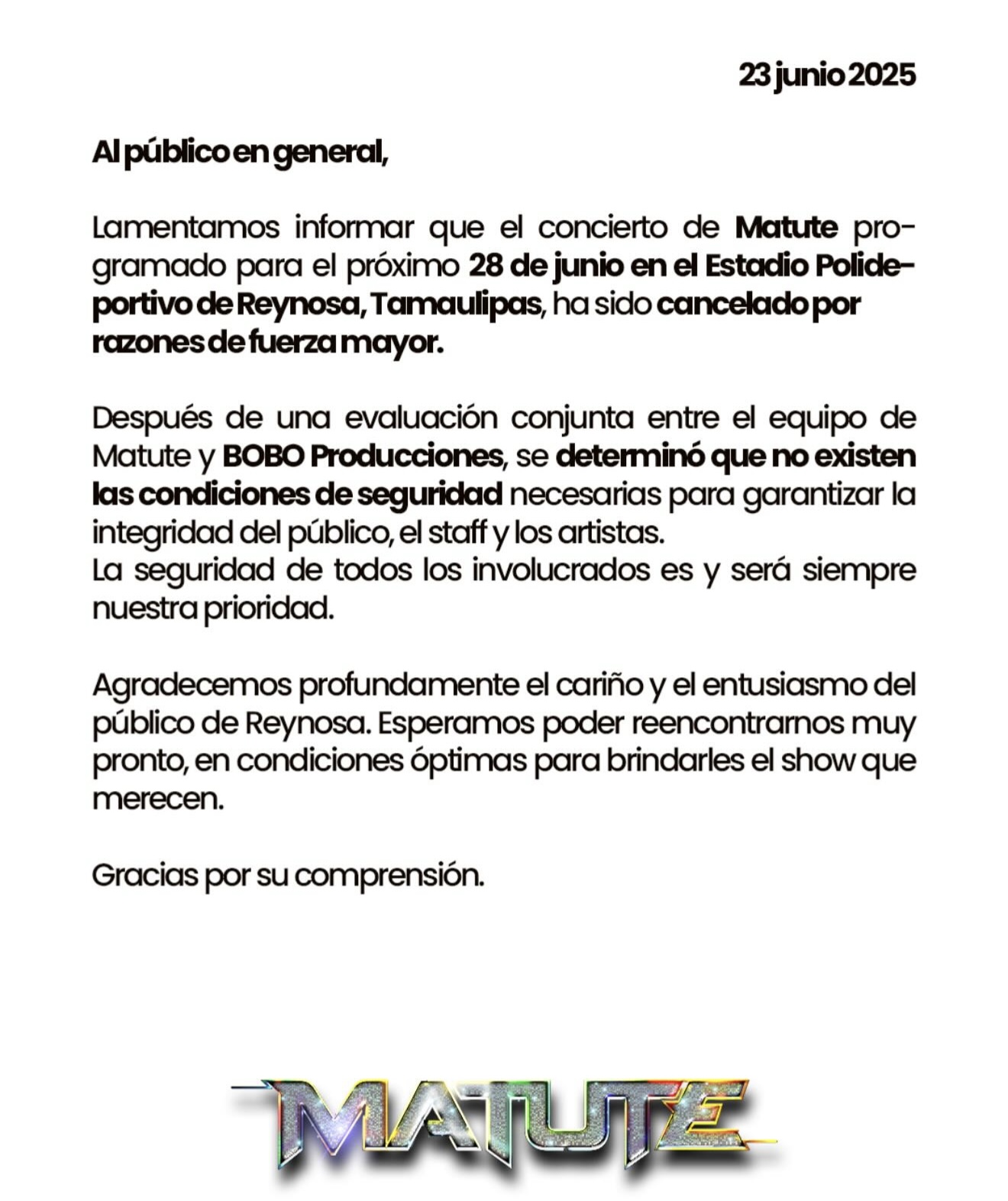 23 junio 2025

Al público en general,

Lamentamos informar que el concierto de Matute programado para el próximo 28 de junio en el Estadio Polideportivo de Reynosa, Tamaulipas, ha sido cancelado por razones de fuerza mayor.

Después de una evaluación conjunta entre el equipo de Matute y BOBO Producciones, se determinó que no existen las condiciones de seguridad necesarias para garantizar la integridad del público, el staff y los artistas.
La seguridad de todos los involucrados es y será siempre nuestra prioridad.

Agradecemos profundamente el cariño y el entusiasmo del público de Reynosa. Esperamos poder reencontrarnos muy pronto, en condiciones óptimas para brindarles el show que merecen.

Gracias por su comprensión.

MATUTE